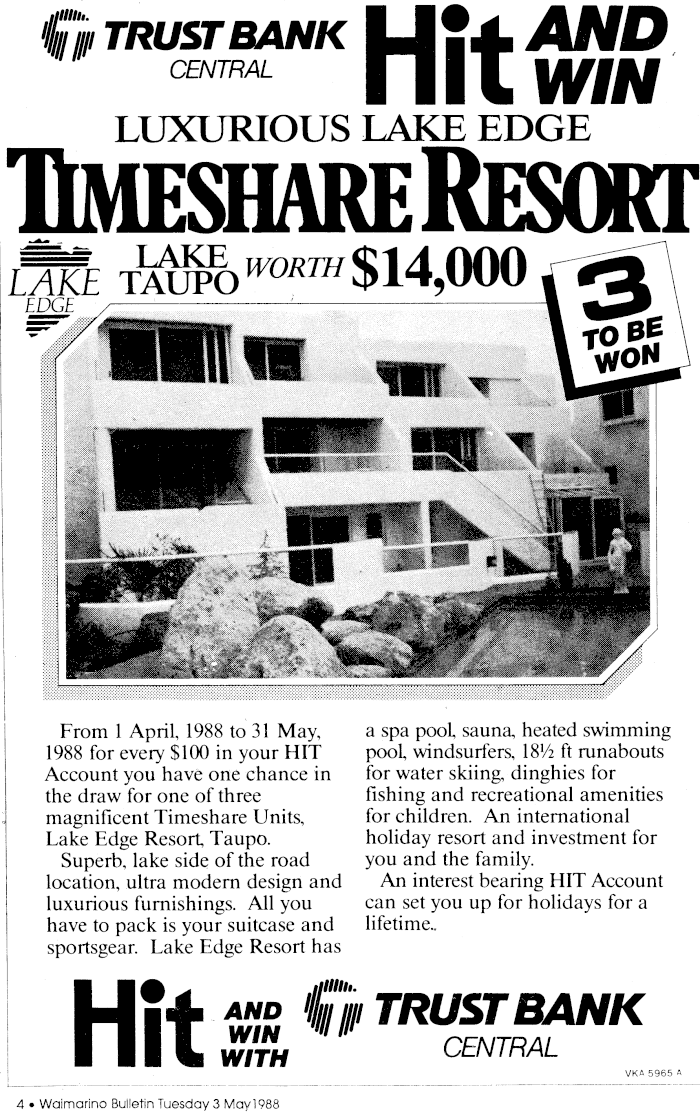 TRUST BANK CENTRAL

Hit AND WIN

LUXURIOUS LAKE EDGE

TIMESHARE RESORT

LAKE EDGE

LAKE TAUPO WORTH $14,000

3 TO BE WON

From 1 April, 1988 to 31 May, 1988 for every $100 in your HIT Account you have one chance in the draw for one of three magnificent Timeshare Units, Lake Edge Resort, Taupo.

Superb, lake side of the road location, ultra modern design and luxurious furnishings. All you have to pack is your suitcase and sportsgear. Lake Edge Resort has a spa pool, sauna, heated swimming pool, windsurfers, 18½ ft runabouts for water skiing, dinghies for fishing and recreational amenities for children. An international holiday resort and investment for you and the family.

An interest bearing HIT Account can set you up for holidays for a lifetime..

Hit AND WIN WITH TRUST BANK CENTRAL

VKA 5965 A

4 • Waimarino Bulletin Tuesday 3 May 1988